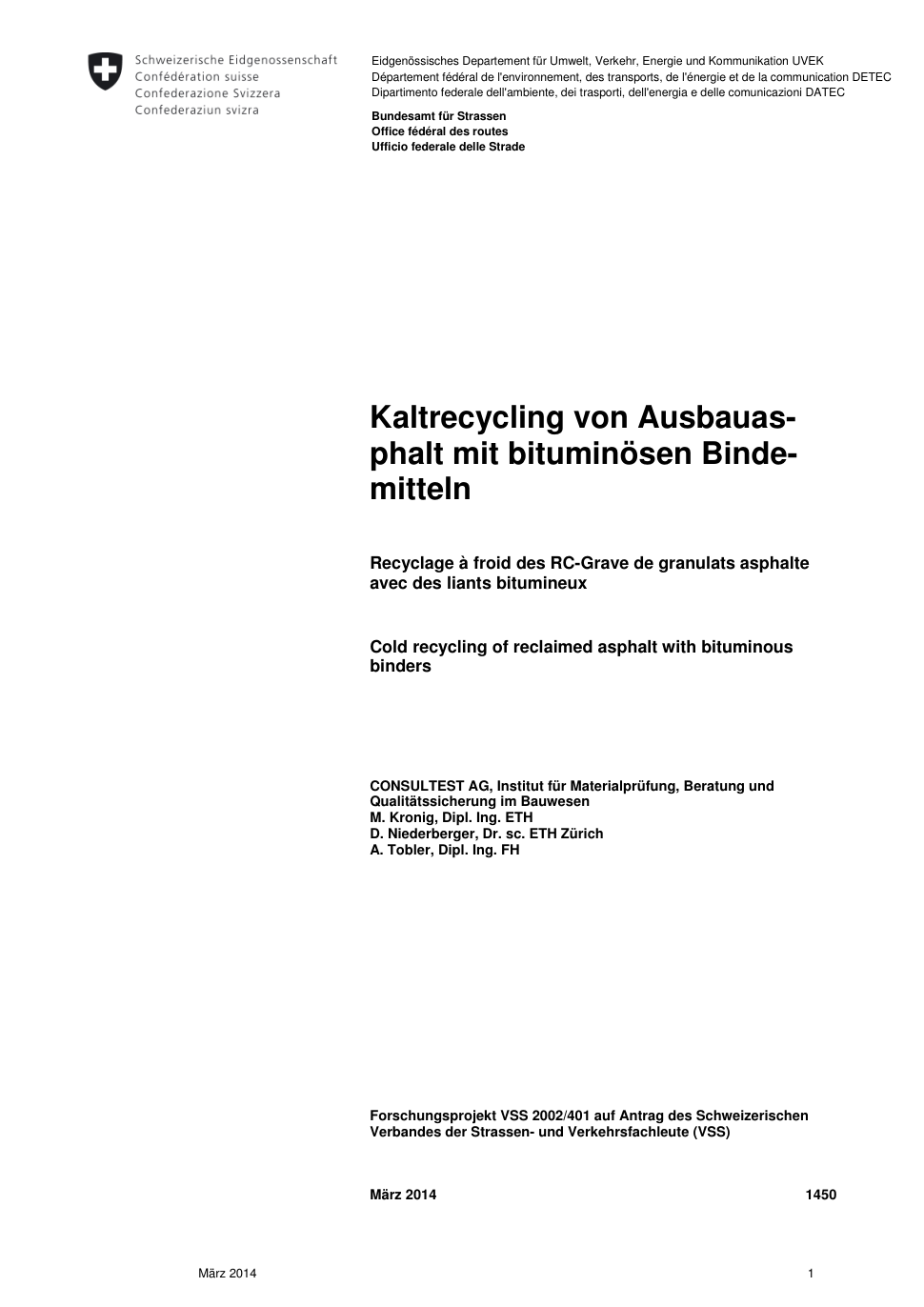 Schweizerische Eidgenossenschaft
Confédération suisse
Confederazione Svizzera
Confederaziun svizra

Eidgenössisches Departement für Umwelt, Verkehr, Energie und Kommunikation UVEK
Département fédéral de l'environnement, des transports, de l'énergie et de la communication DETEC
Dipartimento federale dell'ambiente, dei trasporti, dell'energia e delle comunicazioni DATEC

Bundesamt für Strassen
Office fédéral des routes
Ufficio federale delle Strade

Kaltrecycling von Ausbauasphalt mit bituminösen Bindemitteln

Recyclage à froid des RC-Grave de granulats asphalte avec des liants bitumineux

Cold recycling of reclaimed asphalt with bituminous binders

CONSULTEST AG, Institut für Materialprüfung, Beratung und Qualitätssicherung im Bauwesen
M. Kronig, Dipl. Ing. ETH
D. Niederberger, Dr. sc. ETH Zürich
A. Tobler, Dipl. Ing. FH

Forschungsprojekt VSS 2002/401 auf Antrag des Schweizerischen Verbandes der Strassen- und Verkehrsfachleute (VSS)

März 2014 1450

März 2014 1